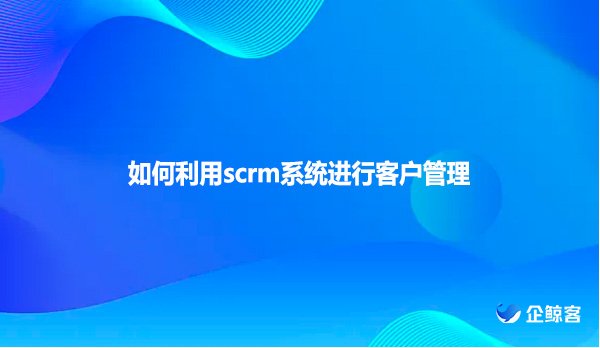 如何利用scrm系统进行客户管理

企鲸客